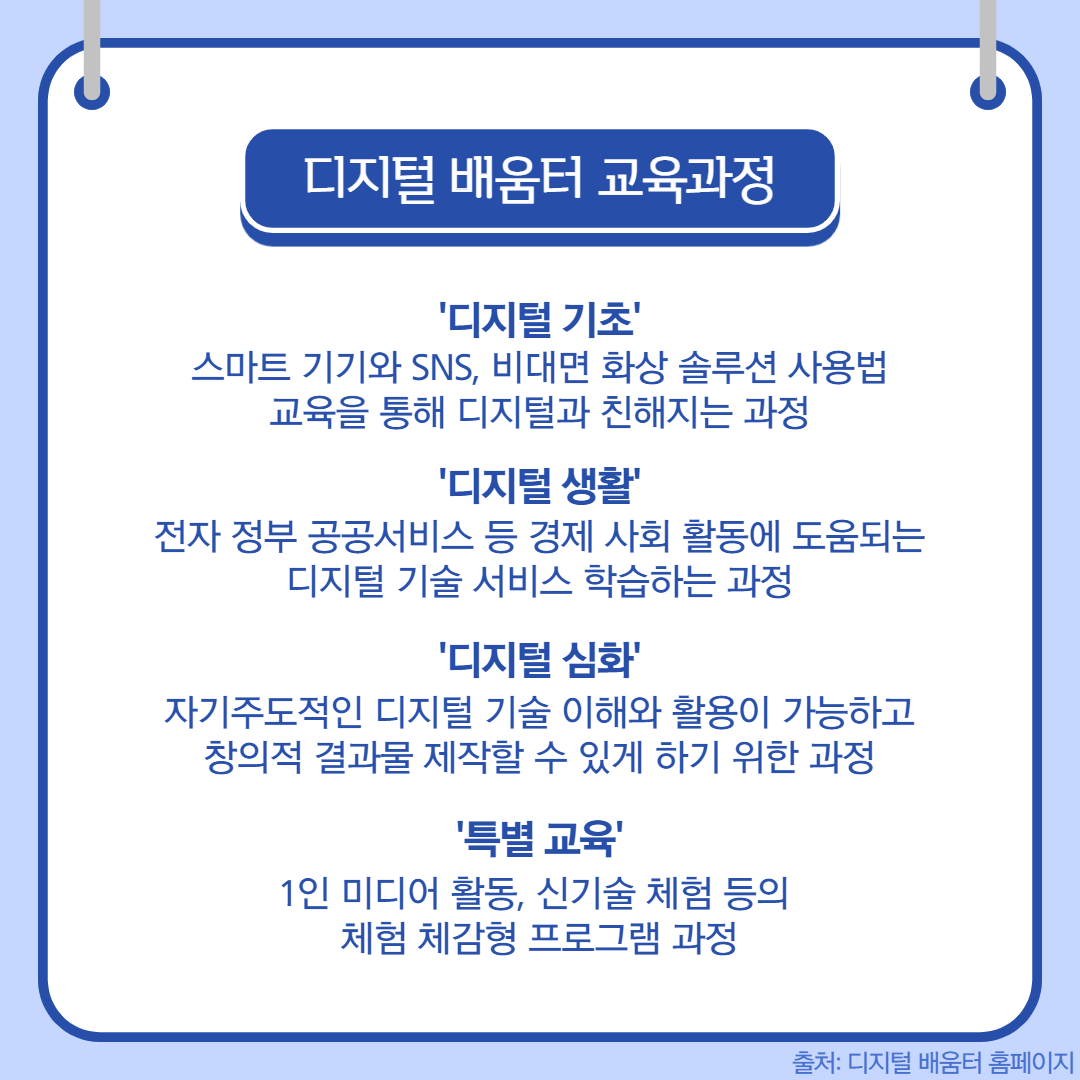 디지털 배움터 교육과정

'디지털 기초'
스마트 기기와 SNS, 비대면 화상 솔루션 사용법 교육을 통해 디지털과 친해지는 과정

'디지털 생활'
전자 정부 공공서비스 등 경제 사회 활동에 도움되는 디지털 기술 서비스 학습하는 과정

'디지털 심화'
자기주도적인 디지털 기술 이해와 활용이 가능하고 창의적 결과물 제작할 수 있게 하기 위한 과정

'특별 교육'
1인 미디어 활동, 신기술 체험 등의 체험 체감형 프로그램 과정

출처: 디지털 배움터 홈페이지